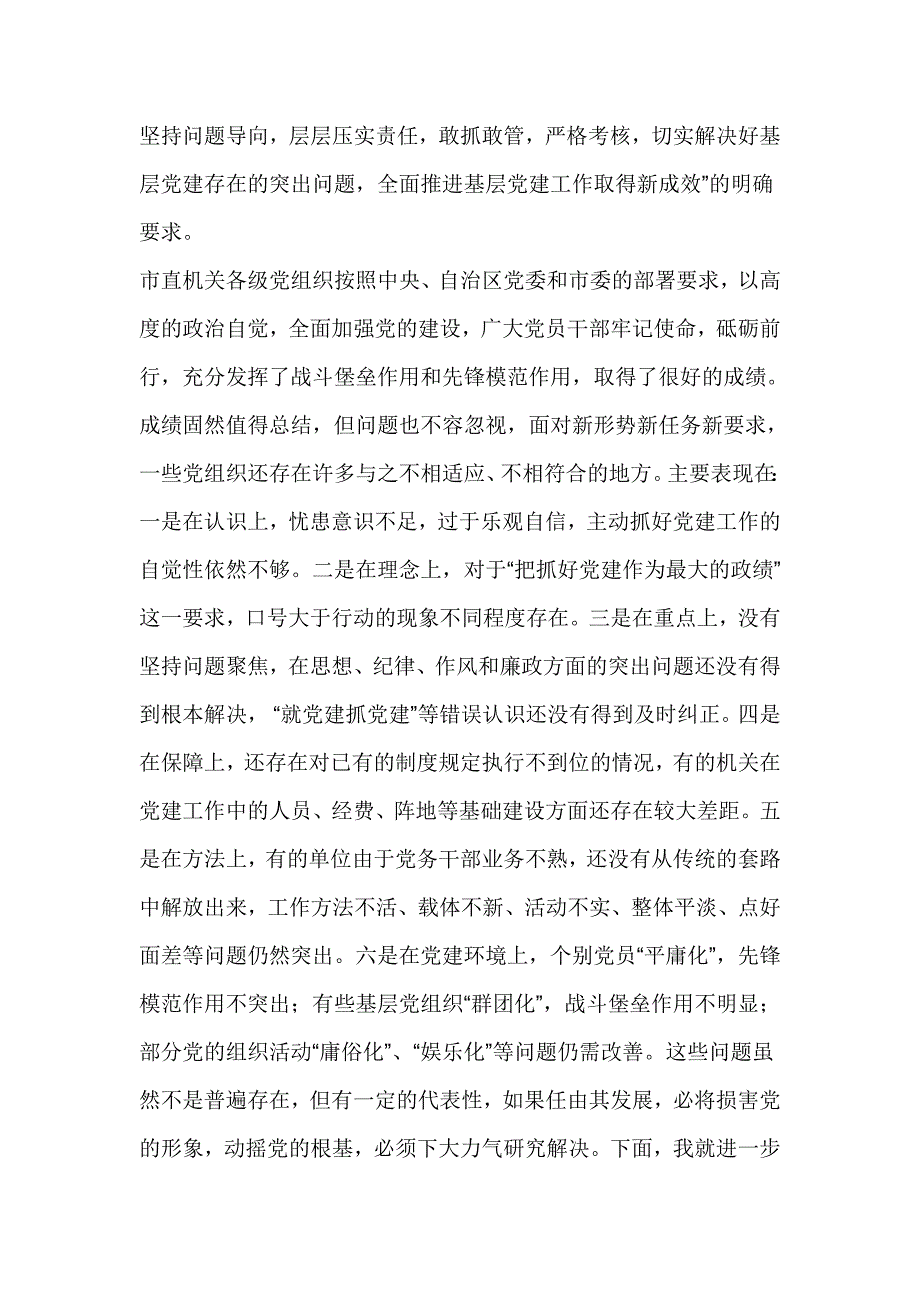 坚持问题导向，层层压实责任，敢抓敢管，严格考核，切实解决好基层党建存在的突出问题，全面推进基层党建工作取得新成效”的明确要求。

市直机关各级党组织按照中央、自治区党委和市委的部署要求，以高度的政治自觉，全面加强党的建设，广大党员干部牢记使命，砥砺前行，充分发挥了战斗堡垒作用和先锋模范作用，取得了很好的成绩。成绩固然值得总结，但问题也不容忽视，面对新形势新任务新要求，一些党组织还存在许多与之不相适应、不相符合的地方。主要表现在：一是在认识上，忧患意识不足，过于乐观自信，主动抓好党建工作的自觉性依然不够。二是在理念上，对于“把抓好党建作为最大的政绩”这一要求，口号大于行动的现象不同程度存在。三是在重点上，没有坚持问题聚焦，在思想、纪律、作风和廉政方面的突出问题还没有得到根本解决，“就党建抓党建”等错误认识还没有得到及时纠正。四是在保障上，还存在对已有的制度规定执行不到位的情况，有的机关在党建工作中的人员、经费、阵地等基础建设方面还存在较大差距。五是在方法上，有的单位由于党务干部业务不熟，还没有从传统的套路中解放出来，工作方法不活、载体不新、活动不实、整体平淡、点好面差等问题仍然突出。六是在党建环境上，个别党员“平庸化”，先锋模范作用不突出；有些基层党组织“群团化”，战斗堡垒作用不明显；部分党的组织活动“庸俗化”、“娱乐化”等问题仍需改善。这些问题虽然不是普遍存在，但有一定的代表性，如果任由其发展，必将损害党的形象，动摇党的根基，必须下大力气研究解决。下面，我就进一步